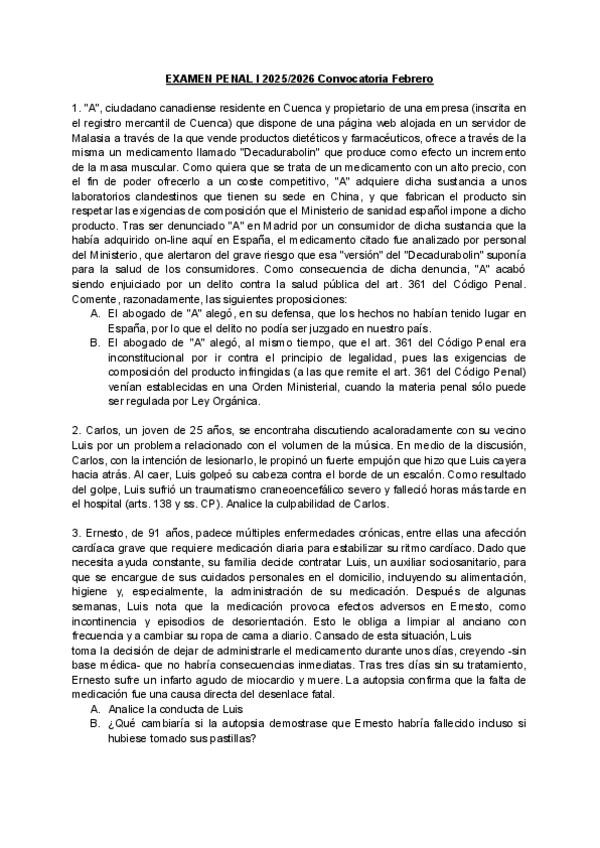 EXAMEN PENAL I 2025/2026 Convocatoria Febrero

1. "A", ciudadano canadiense residente en Cuenca y propietario de una empresa (inscrita en el registro mercantil de Cuenca) que dispone de una página web alojada en un servidor de Malasia a través de la que vende productos dietéticos y farmacéuticos, ofrece a través de la misma un medicamento llamado "Decadurabolin" que produce como efecto un incremento de la masa muscular. Como quiera que se trata de un medicamento con un alto precio, con el fin de poder ofrecerlo a un coste competitivo, "A" adquiere dicha sustancia a unos laboratorios clandestinos que tienen su sede en China, y que fabrican el producto sin respetar las exigencias de composición que el Ministerio de sanidad español impone a dicho producto. Tras ser denunciado "A" en Madrid por un consumidor de dicha sustancia que la había adquirido on-line aquí en España, el medicamento citado fue analizado por personal del Ministerio, que alertaron del grave riesgo que esa "versión" del "Decadurabolin" suponía para la salud de los consumidores. Como consecuencia de dicha denuncia, "A" acabó siendo enjuiciado por un delito contra la salud pública del art. 361 del Código Penal. Comente, razonadamente, las siguientes proposiciones:
A. El abogado de "A" alegó, en su defensa, que los hechos no habían tenido lugar en España, por lo que el delito no podía ser juzgado en nuestro país.
B. El abogado de "A" alegó, al mismo tiempo, que el art. 361 del Código Penal era inconstitucional por ir contra el principio de legalidad, pues las exigencias de composición del producto infringidas (a las que remite el art. 361 del Código Penal) venían establecidas en una Orden Ministerial, cuando la materia penal sólo puede ser regulada por Ley Orgánica.

2. Carlos, un joven de 25 años, se encontraha discutiendo acaloradamente con su vecino Luis por un problema relacionado con el volumen de la música. En medio de la discusión, Carlos, con la intención de lesionarlo, le propinó un fuerte empujón que hizo que Luis cayera hacia atrás. Al caer, Luis golpeó su cabeza contra el borde de un escalón. Como resultado del golpe, Luis sufrió un traumatismo craneoencefálico severo y falleció horas más tarde en el hospital (arts. 138 y ss. CP). Analice la culpabilidad de Carlos.

3. Ernesto, de 91 años, padece múltiples enfermedades crónicas, entre ellas una afección cardíaca grave que requiere medicación diaria para estabilizar su ritmo cardíaco. Dado que necesita ayuda constante, su familia decide contratar Luis, un auxiliar sociosanitario, para que se encargue de sus cuidados personales en el domicilio, incluyendo su alimentación, higiene y, especialmente, la administración de su medicación. Después de algunas semanas, Luis nota que la medicación provoca efectos adversos en Ernesto, como incontinencia y episodios de desorientación. Esto le obliga a limpiar al anciano con frecuencia y a cambiar su ropa de cama a diario. Cansado de esta situación, Luis toma la decisión de dejar de administrarle el medicamento durante unos días, creyendo -sin base médica- que no habría consecuencias inmediatas. Tras tres días sin su tratamiento, Ernesto sufre un infarto agudo de miocardio y muere. La autopsia confirma que la falta de medicación fue una causa directa del desenlace fatal.
A. Analice la conducta de Luis
B. ¿Qué cambiaría si la autopsia demostrase que Ernesto habría fallecido incluso si hubiese tomado sus pastillas?